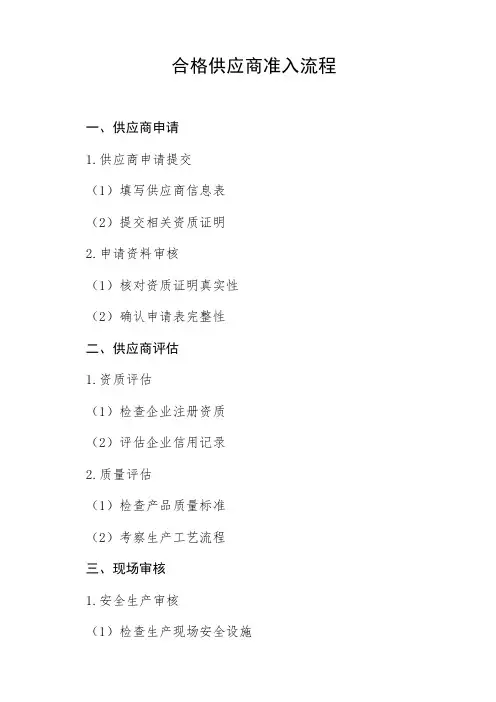 合格供应商准入流程

一、供应商申请

1. 供应商申请提交

（1）填写供应商信息表

（2）提交相关资质证明

2. 申请资料审核

（1）核对资质证明真实性

（2）确认申请表完整性

二、供应商评估

1. 资质评估

（1）检查企业注册资质

（2）评估企业信用记录

2. 质量评估

（1）检查产品质量标准

（2）考察生产工艺流程

三、现场审核

1. 安全生产审核

（1）检查生产现场安全设施